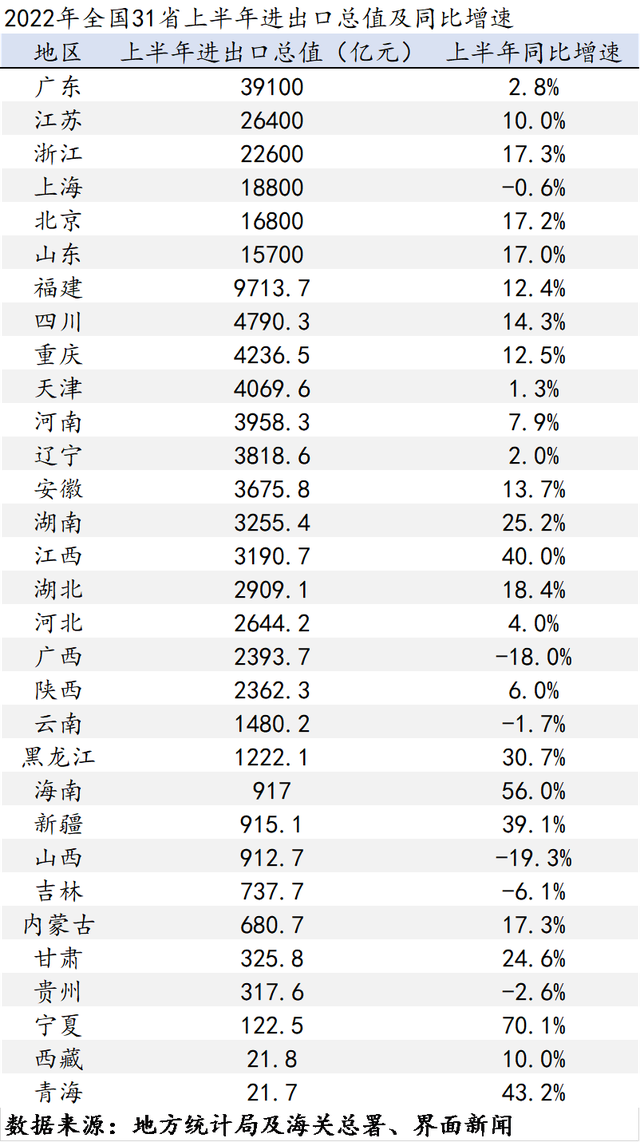 2022年全国31省上半年进出口总值及同比增速

| 地区 | 上半年进出口总值（亿元） | 上半年同比增速 |
|---|---|---|
| 广东 | 39100 | 2.8% |
| 江苏 | 26400 | 10.0% |
| 浙江 | 22600 | 17.3% |
| 上海 | 18800 | -0.6% |
| 北京 | 16800 | 17.2% |
| 山东 | 15700 | 17.0% |
| 福建 | 9713.7 | 12.4% |
| 四川 | 4790.3 | 14.3% |
| 重庆 | 4236.5 | 12.5% |
| 天津 | 4069.6 | 1.3% |
| 河南 | 3958.3 | 7.9% |
| 辽宁 | 3818.6 | 2.0% |
| 安徽 | 3675.8 | 13.7% |
| 湖南 | 3255.4 | 25.2% |
| 江西 | 3190.7 | 40.0% |
| 湖北 | 2909.1 | 18.4% |
| 河北 | 2644.2 | 4.0% |
| 广西 | 2393.7 | -18.0% |
| 陕西 | 2362.3 | 6.0% |
| 云南 | 1480.2 | -1.7% |
| 黑龙江 | 1222.1 | 30.7% |
| 海南 | 917 | 56.0% |
| 新疆 | 915.1 | 39.1% |
| 山西 | 912.7 | -19.3% |
| 吉林 | 737.7 | -6.1% |
| 内蒙古 | 680.7 | 17.3% |
| 甘肃 | 325.8 | 24.6% |
| 贵州 | 317.6 | -2.6% |
| 宁夏 | 122.5 | 70.1% |
| 西藏 | 21.8 | 10.0% |
| 青海 | 21.7 | 43.2% |

数据来源：地方统计局及海关总署、界面新闻